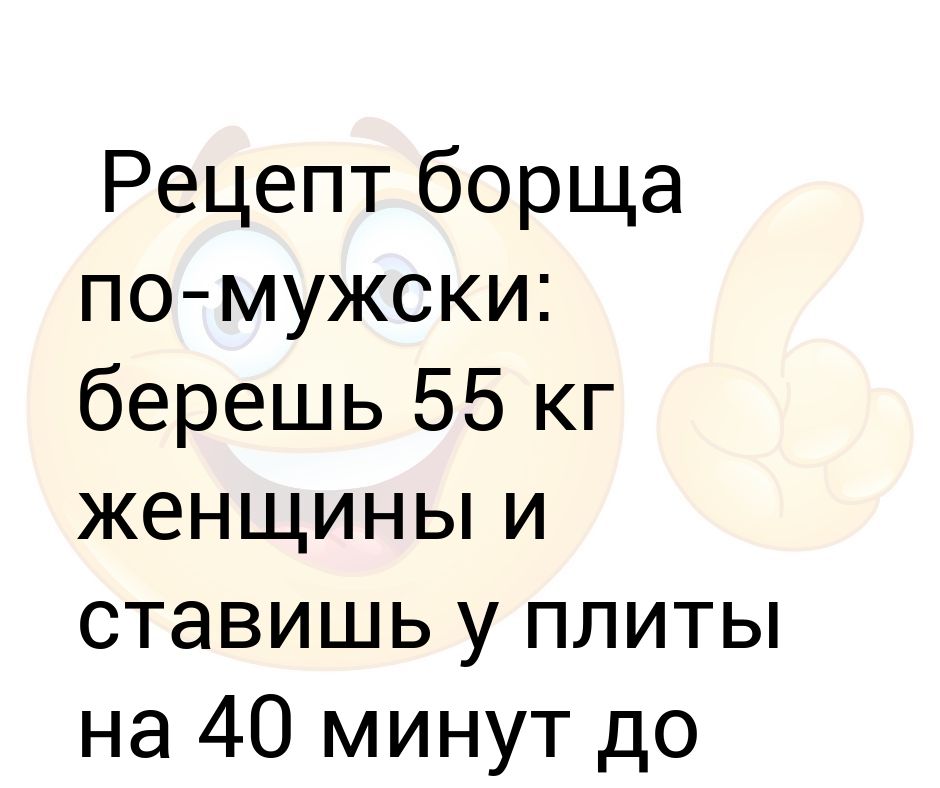 Рецепт борща по-мужски: берешь 55 кг женщины и ставишь у плиты на 40 минут до